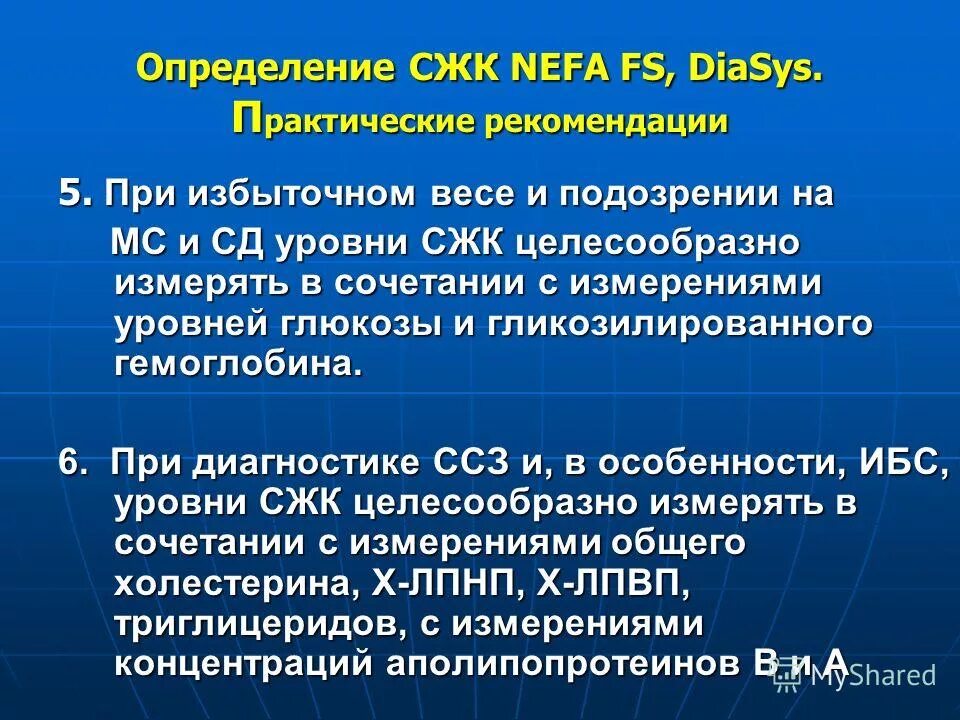 Определение СЖК NEFA FS, DiaSys.
Практические рекомендации

5. При избыточном весе и подозрении на МС и СД уровни СЖК целесообразно измерять в сочетании с измерениями уровней глюкозы и гликозилированного гемоглобина.

6. При диагностике ССЗ и, в особенности, ИБС, уровни СЖК целесообразно измерять в сочетании с измерениями общего холестерина, Х-ЛПНП, Х-ЛПВП, триглицеридов, с измерениями концентраций аполипопротеинов В и А

MyShared